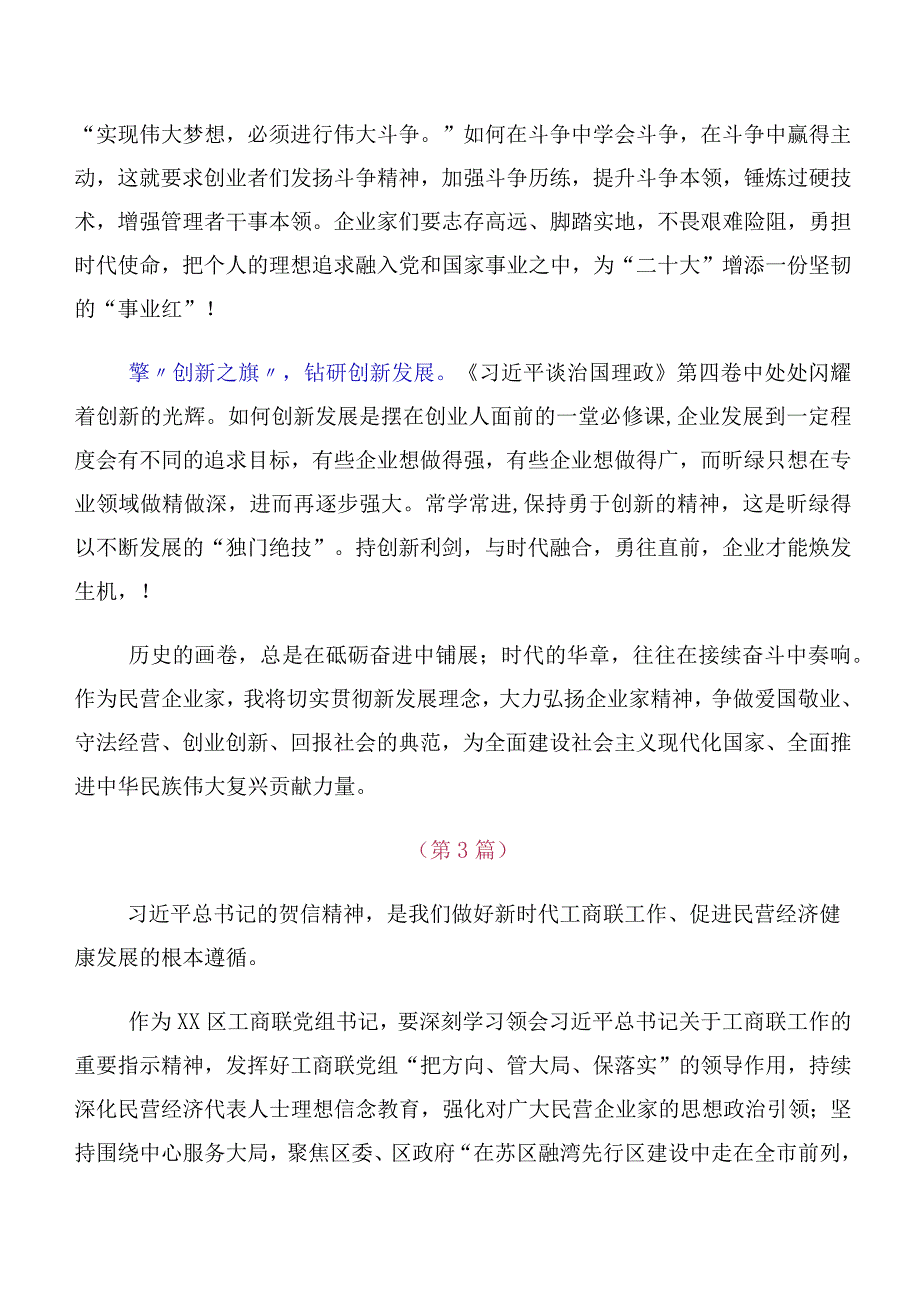 “实现伟大梦想，必须进行伟大斗争。”如何在斗争中学会斗争，在斗争中赢得主动，这就要求创业者们发扬斗争精神，加强斗争历练，提升斗争本领，锤炼过硬技术，增强管理者干事本领。企业家们要志存高远、脚踏实地，不畏艰难险阻，勇担时代使命，把个人的理想追求融入党和国家事业之中，为“二十大”增添一份坚韧的“事业红”！

擎〃创新之旗〃，钻研创新发展。《习近平谈治国理政》第四卷中处处闪耀着创新的光辉。如何创新发展是摆在创业人面前的一堂必修课,企业发展到一定程度会有不同的追求目标，有些企业想做得强，有些企业想做得广，而昕绿只想在专业领域做精做深，进而再逐步强大。常学常进,保持勇于创新的精神，这是昕绿得以不断发展的“独门绝技”。持创新利剑，与时代融合，勇往直前，企业才能焕发生机，！

历史的画卷，总是在砥砺奋进中铺展；时代的华章，往往在接续奋斗中奏响。作为民营企业家，我将切实贯彻新发展理念，大力弘扬企业家精神，争做爱国敬业、守法经营、创业创新、回报社会的典范，为全面建设社会主义现代化国家、全面推进中华民族伟大复兴贡献力量。

（第3篇）

习近平总书记的贺信精神，是我们做好新时代工商联工作、促进民营经济健康发展的根本遵循。

作为XX区工商联党组书记，要深刻学习领会习近平总书记关于工商联工作的重要指示精神，发挥好工商联党组“把方向、管大局、保落实”的领导作用，持续深化民营经济代表人士理想信念教育，强化对广大民营企业家的思想政治引领；坚持围绕中心服务大局，聚焦区委、区政府“在苏区融湾先行区建设中走在全市前列，